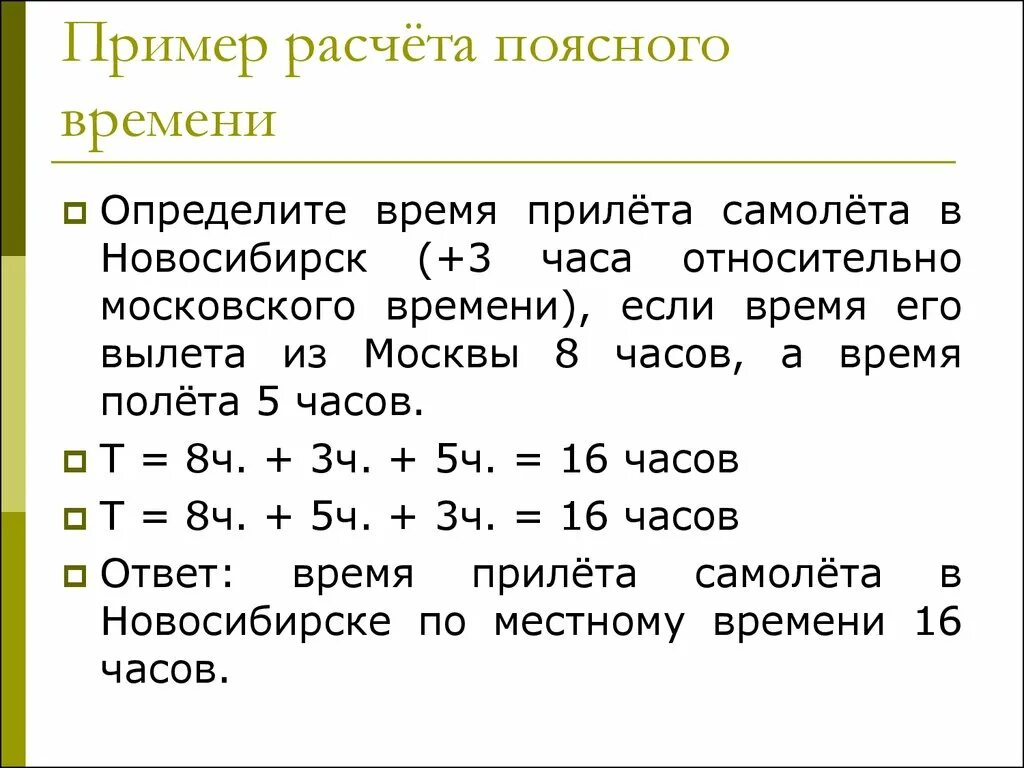 Пример расчёта поясного времени

Определите время прилёта самолёта в Новосибирск (+3 часа относительно московского времени), если время его вылета из Москвы 8 часов, а время полёта 5 часов.

Т = 8ч. + 3ч. + 5ч. = 16 часов

Т = 8ч. + 5ч. + 3ч. = 16 часов

Ответ: время прилёта самолёта в Новосибирске по местному времени 16 часов.